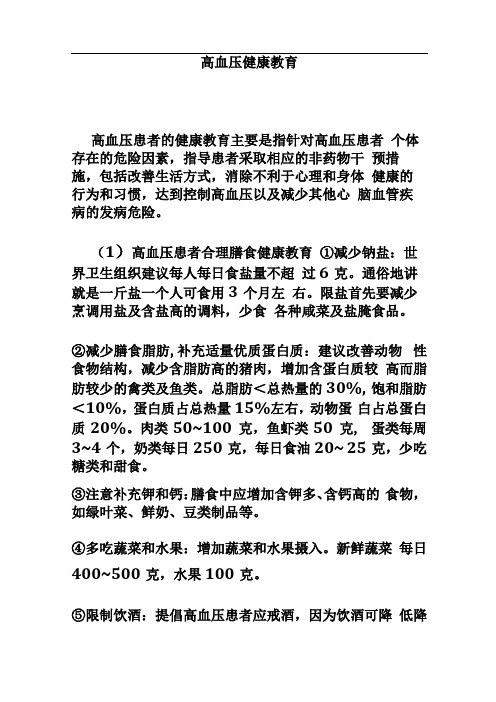 高血压健康教育

高血压患者的健康教育主要是指针对高血压患者 个体存在的危险因素，指导患者采取相应的非药物干 预措施，包括改善生活方式，消除不利于心理和身体 健康的行为和习惯，达到控制高血压以及减少其他心 脑血管疾病的发病危险。

（1）高血压患者合理膳食健康教育 ①减少钠盐：世界卫生组织建议每人每日食盐量不超 过 6 克。通俗地讲就是一斤盐一个人可食用 3 个月左 右。限盐首先要减少烹调用盐及含盐高的调料，少食 各种咸菜及盐腌食品。

②减少膳食脂肪，补充适量优质蛋白质：建议改善动物 性食物结构，减少含脂肪高的猪肉，增加含蛋白质较 高而脂肪较少的禽类及鱼类。总脂肪＜总热量的 30%，饱和脂肪＜10%，蛋白质占总热量 15%左右，动物蛋 白占总蛋白质 20%。肉类 50~100 克，鱼虾类 50 克， 蛋类每周 3~4 个，奶类每日 250 克，每日食油 20~25 克，少吃糖类和甜食。

③注意补充钾和钙：膳食中应增加含钾多、含钙高的 食物，如绿叶菜、鲜奶、豆类制品等。

④多吃蔬菜和水果：增加蔬菜和水果摄入。新鲜蔬菜 每日 400~500 克，水果 100 克。

⑤限制饮酒：提倡高血压患者应戒酒，因为饮酒可降 低降